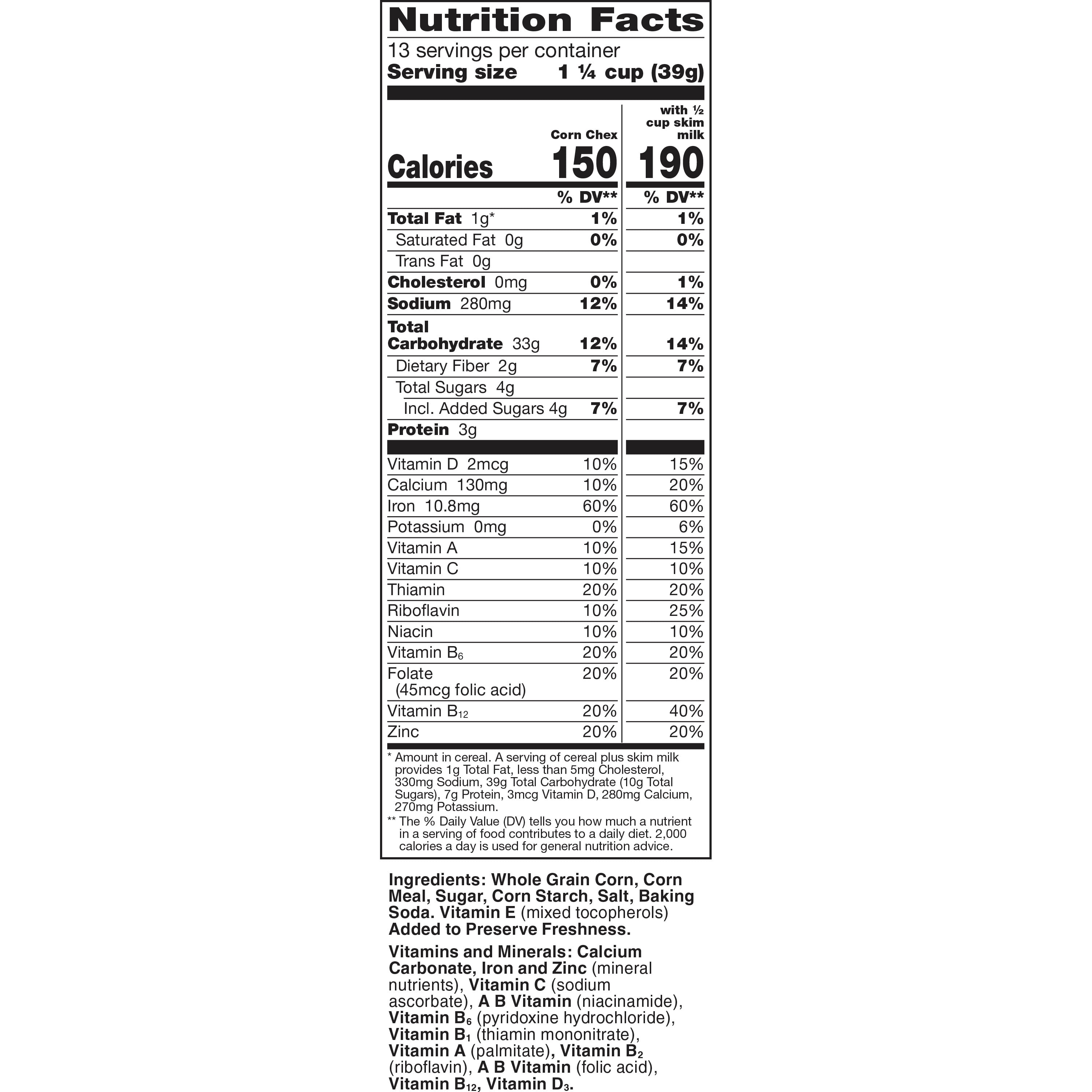 Nutrition Facts

13 servings per container
Serving size 1 ¼ cup (39g)

| | Corn Chex | with ½ cup skim milk |
|---|---|---|
| Calories | 150 | 190 |
| | % DV** | % DV** |
| Total Fat 1g* | 1% | 1% |
| Saturated Fat 0g | 0% | 0% |
| Trans Fat 0g | | |
| Cholesterol 0mg | 0% | 1% |
| Sodium 280mg | 12% | 14% |
| Total Carbohydrate 33g | 12% | 14% |
| Dietary Fiber 2g | 7% | 7% |
| Total Sugars 4g | | |
| Incl. Added Sugars 4g | 7% | 7% |
| Protein 3g | | |
| Vitamin D 2mcg | 10% | 15% |
| Calcium 130mg | 10% | 20% |
| Iron 10.8mg | 60% | 60% |
| Potassium 0mg | 0% | 6% |
| Vitamin A | 10% | 15% |
| Vitamin C | 10% | 10% |
| Thiamin | 20% | 20% |
| Riboflavin | 10% | 25% |
| Niacin | 10% | 10% |
| Vitamin $B_6$ | 20% | 20% |
| Folate (45mcg folic acid) | 20% | 20% |
| Vitamin $B_{12}$ | 20% | 40% |
| Zinc | 20% | 20% |

* Amount in cereal. A serving of cereal plus skim milk provides 1g Total Fat, less than 5mg Cholesterol, 330mg Sodium, 39g Total Carbohydrate (10g Total Sugars), 7g Protein, 3mcg Vitamin D, 280mg Calcium, 270mg Potassium.
** The % Daily Value (DV) tells you how much a nutrient in a serving of food contributes to a daily diet. 2,000 calories a day is used for general nutrition advice.

Ingredients: Whole Grain Corn, Corn Meal, Sugar, Corn Starch, Salt, Baking Soda. Vitamin E (mixed tocopherols) Added to Preserve Freshness.

Vitamins and Minerals: Calcium Carbonate, Iron and Zinc (mineral nutrients), Vitamin C (sodium ascorbate), A B Vitamin (niacinamide), Vitamin $B_6$ (pyridoxine hydrochloride), Vitamin $B_1$ (thiamin mononitrate), Vitamin A (palmitate), Vitamin $B_2$ (riboflavin), A B Vitamin (folic acid), Vitamin $B_{12}$, Vitamin $D_3$.